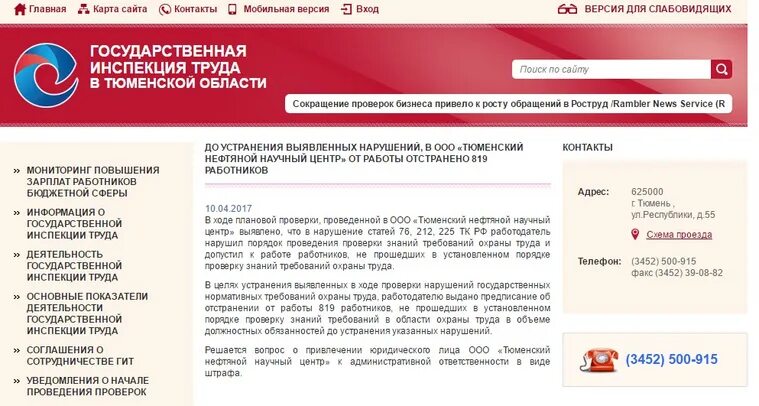 Главная Карта сайта Контакты Мобильная версия Вход

ВЕРСИЯ ДЛЯ СЛАБОВИДЯЩИХ

ГОСУДАРСТВЕННАЯ ИНСПЕКЦИЯ ТРУДА В ТЮМЕНСКОЙ ОБЛАСТИ

Поиск по сайту

Сокращение проверок бизнеса привело к росту обращений в Роструд /Rambler News Service (R

» МОНИТОРИНГ ПОВЫШЕНИЯ ЗАРПЛАТ РАБОТНИКОВ БЮДЖЕТНОЙ СФЕРЫ
» ИНФОРМАЦИЯ О ГОСУДАРСТВЕННОЙ ИНСПЕКЦИИ ТРУДА
» ДЕЯТЕЛЬНОСТЬ ГОСУДАРСТВЕННОЙ ИНСПЕКЦИИ ТРУДА
» ОСНОВНЫЕ ПОКАЗАТЕЛИ ДЕЯТЕЛЬНОСТИ ГОСУДАРСТВЕННОЙ ИНСПЕКЦИИ ТРУДА
» СОГЛАШЕНИЯ О СОТРУДНИЧЕСТВЕ ГИТ
» УВЕДОМЛЕНИЯ О НАЧАЛЕ ПРОВЕДЕНИЯ ПРОВЕРОК

ДО УСТРАНЕНИЯ ВЫЯВЛЕННЫХ НАРУШЕНИЙ, В ООО «ТЮМЕНСКИЙ НЕФТЯНОЙ НАУЧНЫЙ ЦЕНТР» ОТ РАБОТЫ ОТСТРАНЕНО 819 РАБОТНИКОВ

10.04.2017
В ходе плановой проверки, проведенной в ООО «Тюменский нефтяной научный центр» выявлено, что в нарушение статей 76, 212, 225 ТК РФ работодатель нарушил порядок проведения проверки знаний требований охраны труда и допустил к работе работников, не прошедших в установленном порядке проверку знаний требований охраны труда.

В целях устранения выявленных в ходе проверки нарушений государственных нормативных требований охраны труда, работодателю выдано предписание об отстранении от работы 819 работников, не прошедших в установленном порядке проверку знаний требований в области охраны труда в объеме должностных обязанностей до устранения указанных нарушений.

Решается вопрос о привлечении юридического лица ООО «Тюменский нефтяной научный центр» к административной ответственности в виде штрафа.

КОНТАКТЫ

Адрес: 625000 г. Тюмень , ул.Республики, д.55

Схема проезда

Телефон: (3452) 500-915 факс (3452) 39-08-82

(3452) 500-915